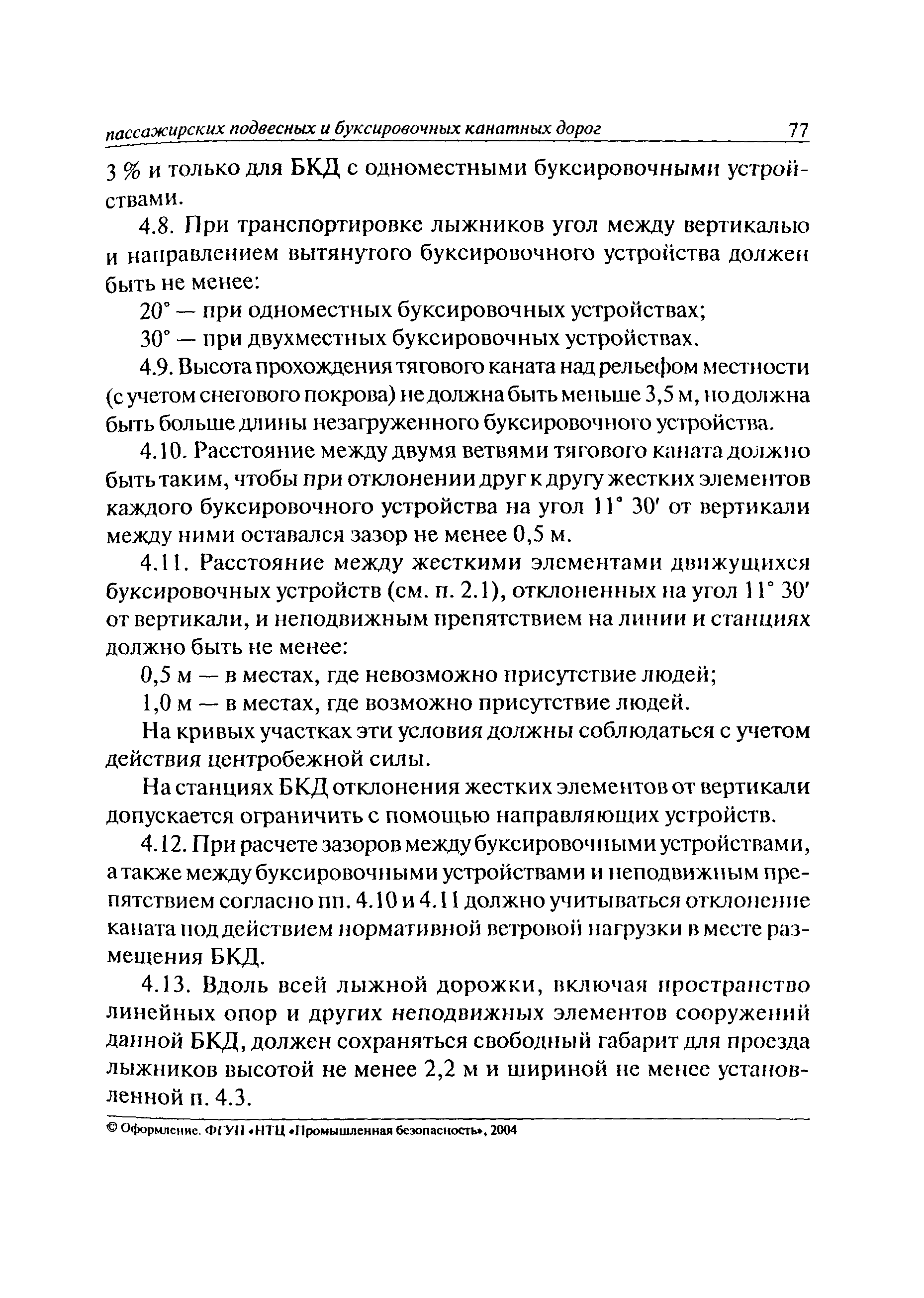 пассажирских подвесных и буксировочных канатных дорог 77

3 % и только для БКД с одноместными буксировочными устройствами.

4.8. При транспортировке лыжников угол между вертикалью и направлением вытянутого буксировочного устройства должен быть не менее:

20° — при одноместных буксировочных устройствах;

30° — при двухместных буксировочных устройствах.

4.9. Высота прохождения тягового каната над рельефом местности (с учетом снегового покрова) не должна быть меньше 3,5 м, но должна быть больше длины незагруженного буксировочного устройства.

4.10. Расстояние между двумя ветвями тягового каната должно быть таким, чтобы при отклонении друг к другу жестких элементов каждого буксировочного устройства на угол 11° 30′ от вертикали между ними оставался зазор не менее 0,5 м.

4.11. Расстояние между жесткими элементами движущихся буксировочных устройств (см. п. 2.1), отклоненных на угол 11° 30′ от вертикали, и неподвижным препятствием на линии и станциях должно быть не менее:

0,5 м — в местах, где невозможно присутствие людей;

1,0 м — в местах, где возможно присутствие людей.

На кривых участках эти условия должны соблюдаться с учетом действия центробежной силы.

На станциях БКД отклонения жестких элементов от вертикали допускается ограничить с помощью направляющих устройств.

4.12. При расчете зазоров между буксировочными устройствами, а также между буксировочными устройствами и неподвижным препятствием согласно пп. 4.10 и 4.11 должно учитываться отклонение каната под действием нормативной ветровой нагрузки в месте размещения БКД.

4.13. Вдоль всей лыжной дорожки, включая пространство линейных опор и других неподвижных элементов сооружений данной БКД, должен сохраняться свободный габарит для проезда лыжников высотой не менее 2,2 м и шириной не менее установленной п. 4.3.

© Оформление. ФГУП «НТЦ «Промышленная безопасность», 2004